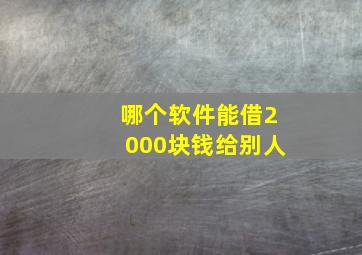 哪个软件能借2000块钱给别人